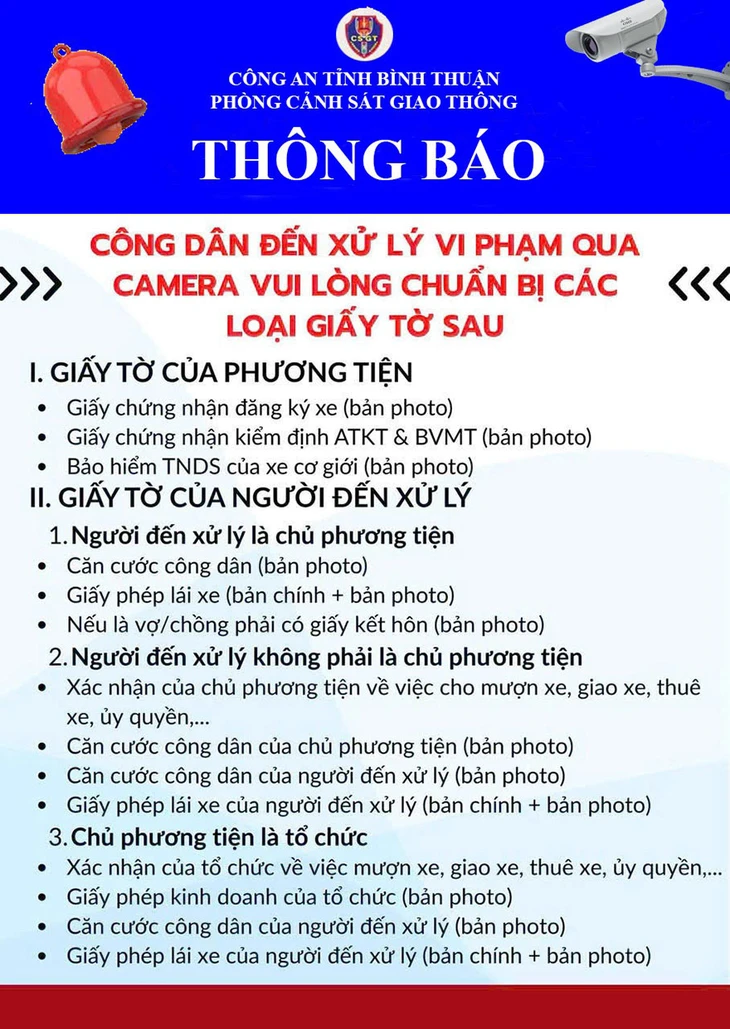 CSGT

CÔNG AN TỈNH BÌNH THUẬN
PHÒNG CẢNH SÁT GIAO THÔNG

THÔNG BÁO

CÔNG DÂN ĐẾN XỬ LÝ VI PHẠM QUA CAMERA VUI LÒNG CHUẨN BỊ CÁC LOẠI GIẤY TỜ SAU

I. GIẤY TỜ CỦA PHƯƠNG TIỆN
• Giấy chứng nhận đăng ký xe (bản photo)
• Giấy chứng nhận kiểm định ATKT & BVMT (bản photo)
• Bảo hiểm TNDS của xe cơ giới (bản photo)

II. GIẤY TỜ CỦA NGƯỜI ĐẾN XỬ LÝ
1. Người đến xử lý là chủ phương tiện
• Căn cước công dân (bản photo)
• Giấy phép lái xe (bản chính + bản photo)
• Nếu là vợ/chồng phải có giấy kết hôn (bản photo)
2. Người đến xử lý không phải là chủ phương tiện
• Xác nhận của chủ phương tiện về việc cho mượn xe, giao xe, thuê xe, ủy quyền,...
• Căn cước công dân của chủ phương tiện (bản photo)
• Căn cước công dân của người đến xử lý (bản photo)
• Giấy phép lái xe của người đến xử lý (bản chính + bản photo)
3. Chủ phương tiện là tổ chức
• Xác nhận của tổ chức về việc mượn xe, giao xe, thuê xe, ủy quyền,...
• Giấy phép kinh doanh của tổ chức (bản photo)
• Căn cước công dân của người đến xử lý (bản photo)
• Giấy phép lái xe của người đến xử lý (bản chính + bản photo)